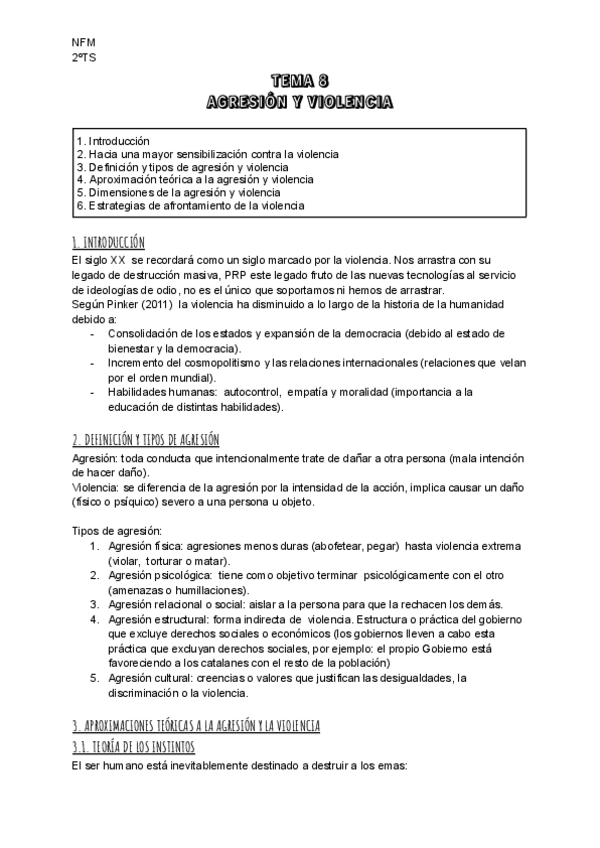 NFM
2ºTS

TEMA 8
AGRESIÓN Y VIOLENCIA

1. Introducción
2. Hacia una mayor sensibilización contra la violencia
3. Definición y tipos de agresión y violencia
4. Aproximación teórica a la agresión y violencia
5. Dimensiones de la agresión y violencia
6. Estrategias de afrontamiento de la violencia

1. INTRODUCCIÓN
El siglo XX se recordará como un siglo marcado por la violencia. Nos arrastra con su legado de destrucción masiva, PRP este legado fruto de las nuevas tecnologías al servicio de ideologías de odio, no es el único que soportamos ni hemos de arrastrar.
Según Pinker (2011) la violencia ha disminuido a lo largo de la historia de la humanidad debido a:
- Consolidación de los estados y expansión de la democracia (debido al estado de bienestar y la democracia).
- Incremento del cosmopolitismo y las relaciones internacionales (relaciones que velan por el orden mundial).
- Habilidades humanas: autocontrol, empatía y moralidad (importancia a la educación de distintas habilidades).

2. DEFINICIÓN Y TIPOS DE AGRESIÓN
Agresión: toda conducta que intencionalmente trate de dañar a otra persona (mala intención de hacer daño).
Violencia: se diferencia de la agresión por la intensidad de la acción, implica causar un daño (físico o psíquico) severo a una persona u objeto.

Tipos de agresión:
1. Agresión física: agresiones menos duras (abofetear, pegar) hasta violencia extrema (violar, torturar o matar).
2. Agresión psicológica: tiene como objetivo terminar psicológicamente con el otro (amenazas o humillaciones).
3. Agresión relacional o social: aislar a la persona para que la rechacen los demás.
4. Agresión estructural: forma indirecta de violencia. Estructura o práctica del gobierno que excluye derechos sociales o económicos (los gobiernos lleven a cabo esta práctica que excluyan derechos sociales, por ejemplo: el propio Gobierno está favoreciendo a los catalanes con el resto de la población)
5. Agresión cultural: creencias o valores que justifican las desigualdades, la discriminación o la violencia.

3. APROXIMACIONES TEÓRICAS A LA AGRESIÓN Y LA VIOLENCIA
3.1. TEORÍA DE LOS INSTINTOS
El ser humano está inevitablemente destinado a destruir a los emas: